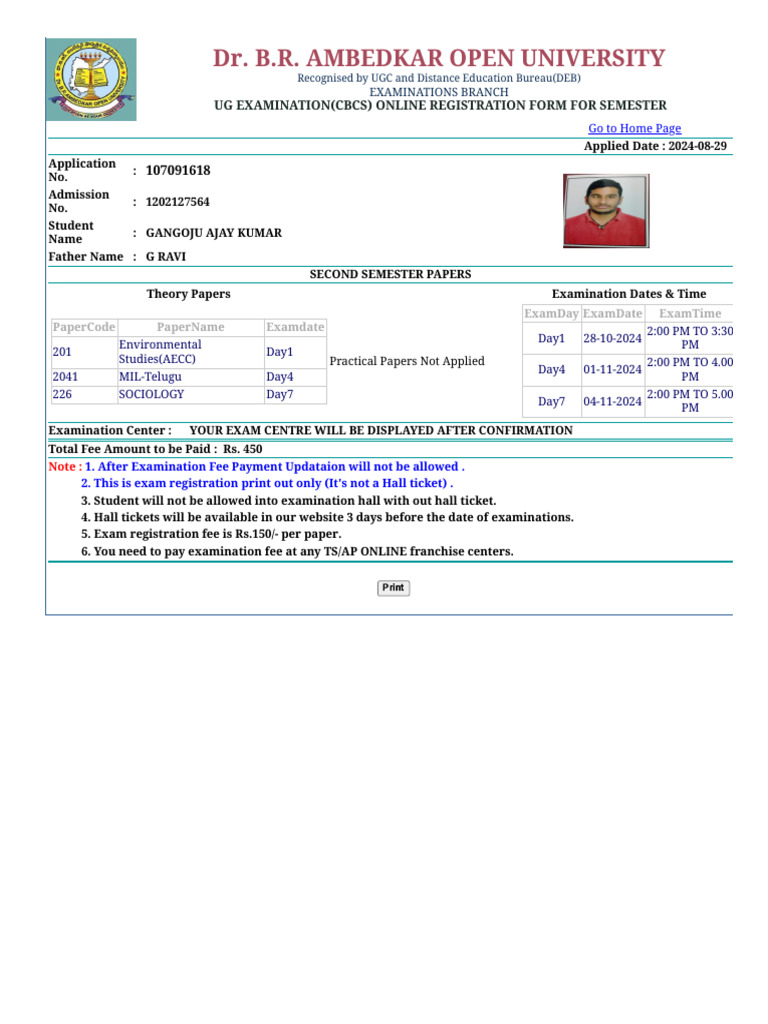 Dr. B.R. AMBEDKAR OPEN UNIVERSITY
Recognised by UGC and Distance Education Bureau(DEB)
EXAMINATIONS BRANCH
UG EXAMINATION(CBCS) ONLINE REGISTRATION FORM FOR SEMESTER

Go to Home Page
Applied Date : 2024-08-29

Application No. : 107091618
Admission No. : 1202127564
Student Name : GANGOJU AJAY KUMAR
Father Name : G RAVI

SECOND SEMESTER PAPERS

Theory Papers

| PaperCode | PaperName | Examdate |
|---|---|---|
| 201 | Environmental Studies(AECC) | Day1 |
| 2041 | MIL-Telugu | Day4 |
| 226 | SOCIOLOGY | Day7 |

Practical Papers Not Applied

Examination Dates & Time

| ExamDay | ExamDate | ExamTime |
|---|---|---|
| Day1 | 28-10-2024 | 2:00 PM TO 3:30 PM |
| Day4 | 01-11-2024 | 2:00 PM TO 4.00 PM |
| Day7 | 04-11-2024 | 2:00 PM TO 5.00 PM |

Examination Center : YOUR EXAM CENTRE WILL BE DISPLAYED AFTER CONFIRMATION
Total Fee Amount to be Paid : Rs. 450
Note : 1. After Examination Fee Payment Updataion will not be allowed .
2. This is exam registration print out only (It's not a Hall ticket) .
3. Student will not be allowed into examination hall with out hall ticket.
4. Hall tickets will be available in our website 3 days before the date of examinations.
5. Exam registration fee is Rs.150/- per paper.
6. You need to pay examination fee at any TS/AP ONLINE franchise centers.

Print